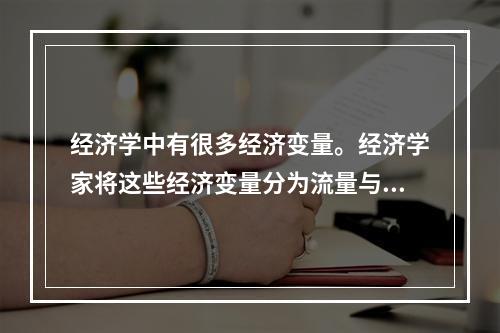 经济学中有很多经济变量。经济学家将这些经济变量分为流量与...